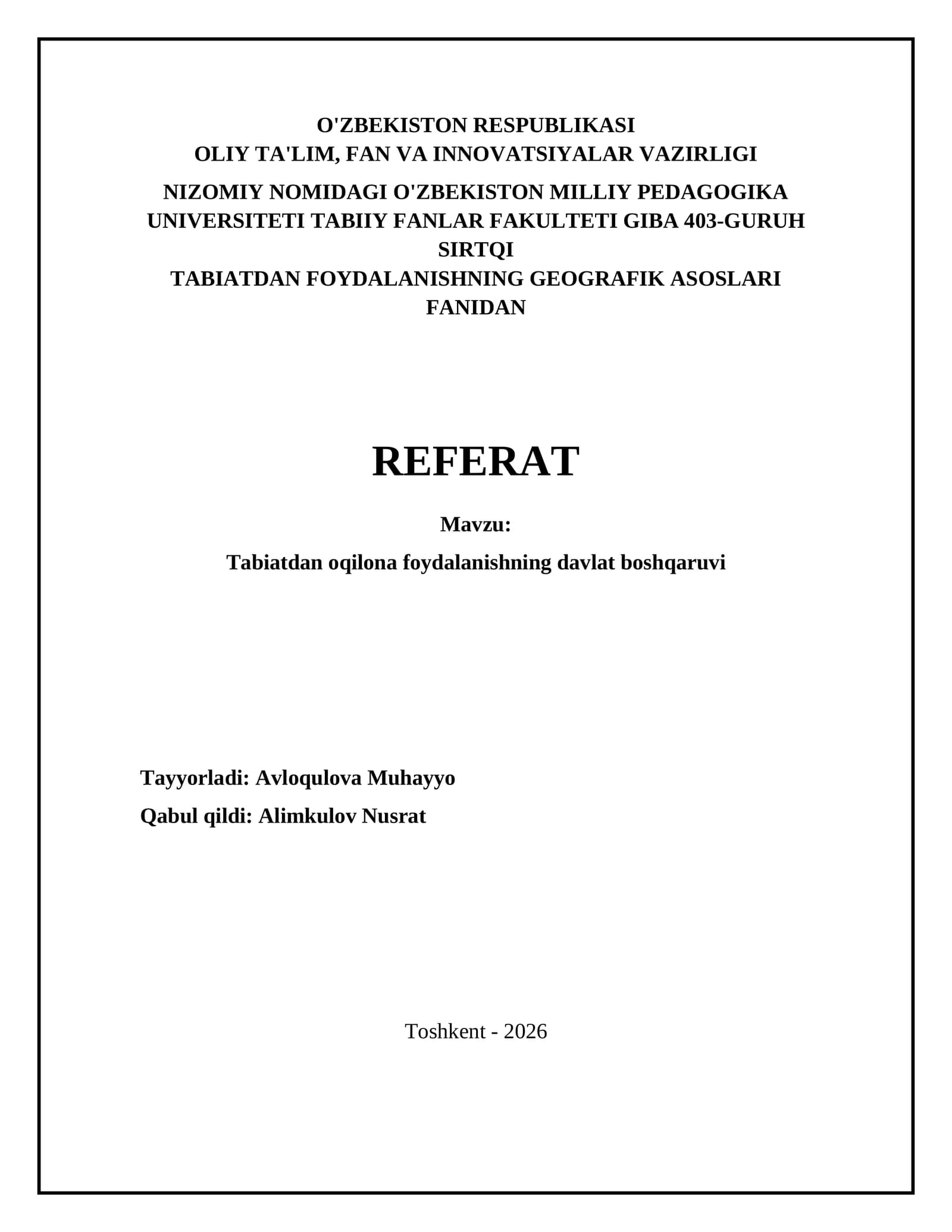 O'ZBEKISTON RESPUBLIKASI
OLIY TA'LIM, FAN VA INNOVATSIYALAR VAZIRLIGI

NIZOMIY NOMIDAGI O'ZBEKISTON MILLIY PEDAGOGIKA UNIVERSITETI TABIIY FANLAR FAKULTETI GIBA 403-GURUH SIRTQI
TABIATDAN FOYDALANISHNING GEOGRAFIK ASOSLARI FANIDAN

REFERAT

Mavzu:

Tabiatdan oqilona foydalanishning davlat boshqaruvi

Tayyorladi: Avloqulova Muhayyo

Qabul qildi: Alimkulov Nusrat

Toshkent - 2026